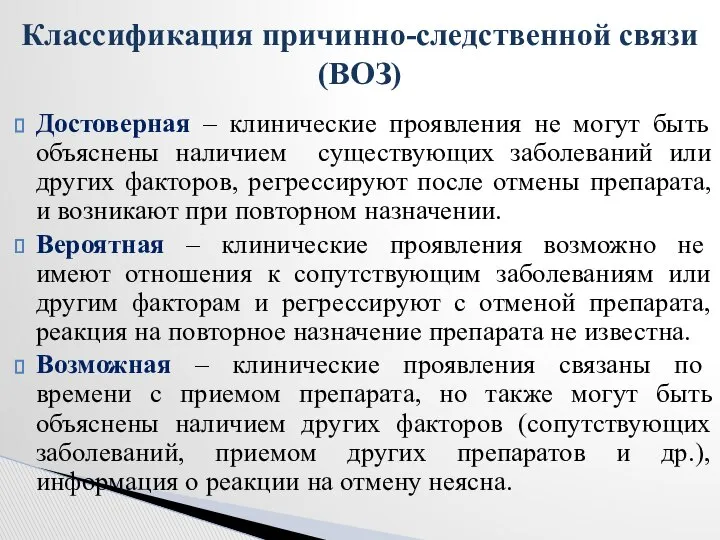 Классификация причинно-следственной связи (ВОЗ)

Достоверная – клинические проявления не могут быть объяснены наличием существующих заболеваний или других факторов, регрессируют после отмены препарата, и возникают при повторном назначении.

Вероятная – клинические проявления возможно не имеют отношения к сопутствующим заболеваниям или другим факторам и регрессируют с отменой препарата, реакция на повторное назначение препарата не известна.

Возможная – клинические проявления связаны по времени с приемом препарата, но также могут быть объяснены наличием других факторов (сопутствующих заболеваний, приемом других препаратов и др.), информация о реакции на отмену неясна.